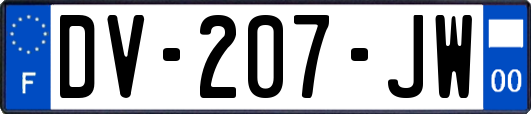 F
DV-207-JW
00